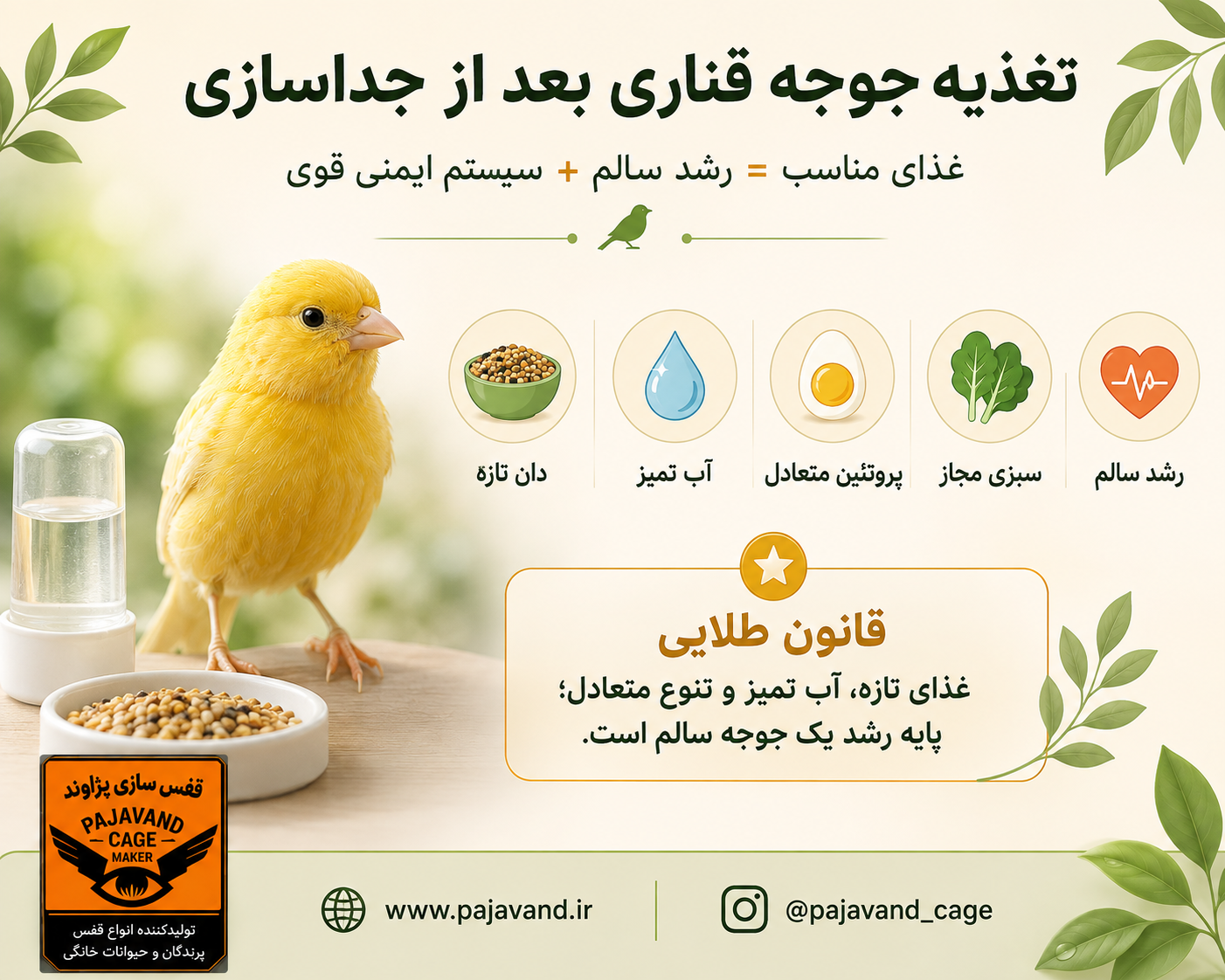 تغذیه جوجه قناری بعد از جداسازی

غذای مناسب = رشد سالم + سیستم ایمنی قوی

رشد سالم

سبزی مجاز

پروتئین متعادل

آب تمیز

دان تازه

قانون طلایی

غذای تازه، آب تمیز و تنوع متعادل؛ پایه رشد یک جوجه سالم است.

قفس سازی پژاوند
PAJAVAND
CAGE
MAKER
تولیدکننده انواع قفس
پرندگان و حیوانات خانگی

www.pajavand.ir

@pajavand_cage